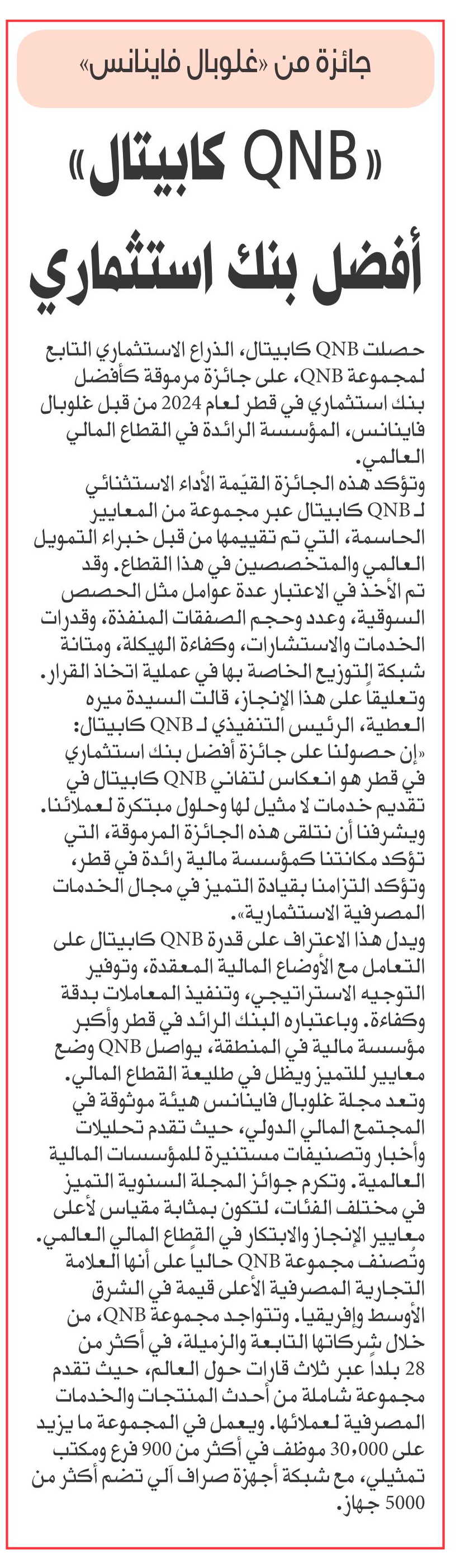 جائزة من «غلوبال فاينانس»

«QNB كابيتال»

أفضل بنك استثماري

حصلت QNB كابيتال، الذراع الاستثماري التابع لمجموعة QNB، على جائزة مرموقة كأفضل بنك استثماري في قطر لعام 2024 من قبل غلوبال فاينانس، المؤسسة الرائدة في القطاع المالي العالمي.

وتؤكد هذه الجائزة القيّمة الأداء الاستثنائي لـ QNB كابيتال عبر مجموعة من المعايير الحاسمة، التي تم تقييمها من قبل خبراء التمويل العالمي والمتخصصين في هذا القطاع. وقد تم الأخذ في الاعتبار عدة عوامل مثل الحصص السوقية، وعدد وحجم الصفقات المنفذة، وقدرات الخدمات والاستشارات، وكفاءة الهيكلة، ومتانة شبكة التوزيع الخاصة بها في عملية اتخاذ القرار.

وتعليقاً على هذا الإنجاز، قالت السيدة ميره العطية، الرئيس التنفيذي لـ QNB كابيتال: «إن حصولنا على جائزة أفضل بنك استثماري في قطر هو انعكاس لتفاني QNB كابيتال في تقديم خدمات لا مثيل لها وحلول مبتكرة لعملائنا. ويشرفنا أن نتلقى هذه الجائزة المرموقة، التي تؤكد مكانتنا كمؤسسة مالية رائدة في قطر، وتؤكد التزامنا بقيادة التميز في مجال الخدمات المصرفية الاستثمارية».

ويدل هذا الاعتراف على قدرة QNB كابيتال على التعامل مع الأوضاع المالية المعقدة، وتوفير التوجيه الاستراتيجي، وتنفيذ المعاملات بدقة وكفاءة. وباعتباره البنك الرائد في قطر وأكبر مؤسسة مالية في المنطقة، يواصل QNB وضع معايير للتميز ويظل في طليعة القطاع المالي.

وتعد مجلة غلوبال فاينانس هيئة موثوقة في المجتمع المالي الدولي، حيث تقدم تحليلات وأخبار وتصنيفات مستنيرة للمؤسسات المالية العالمية. وتكرم جوائز المجلة السنوية التميز في مختلف الفئات، لتكون بمثابة مقياس لأعلى معايير الإنجاز والابتكار في القطاع المالي العالمي.

وتُصنف مجموعة QNB حالياً على أنها العلامة التجارية المصرفية الأعلى قيمة في الشرق الأوسط وإفريقيا. وتتواجد مجموعة QNB، من خلال شركاتها التابعة والزميلة، في أكثر من 28 بلداً عبر ثلاث قارات حول العالم، حيث تقدم مجموعة شاملة من أحدث المنتجات والخدمات المصرفية لعملائها. ويعمل في المجموعة ما يزيد على 30,000 موظف في أكثر من 900 فرع ومكتب تمثيلي، مع شبكة أجهزة صراف آلي تضم أكثر من 5000 جهاز.